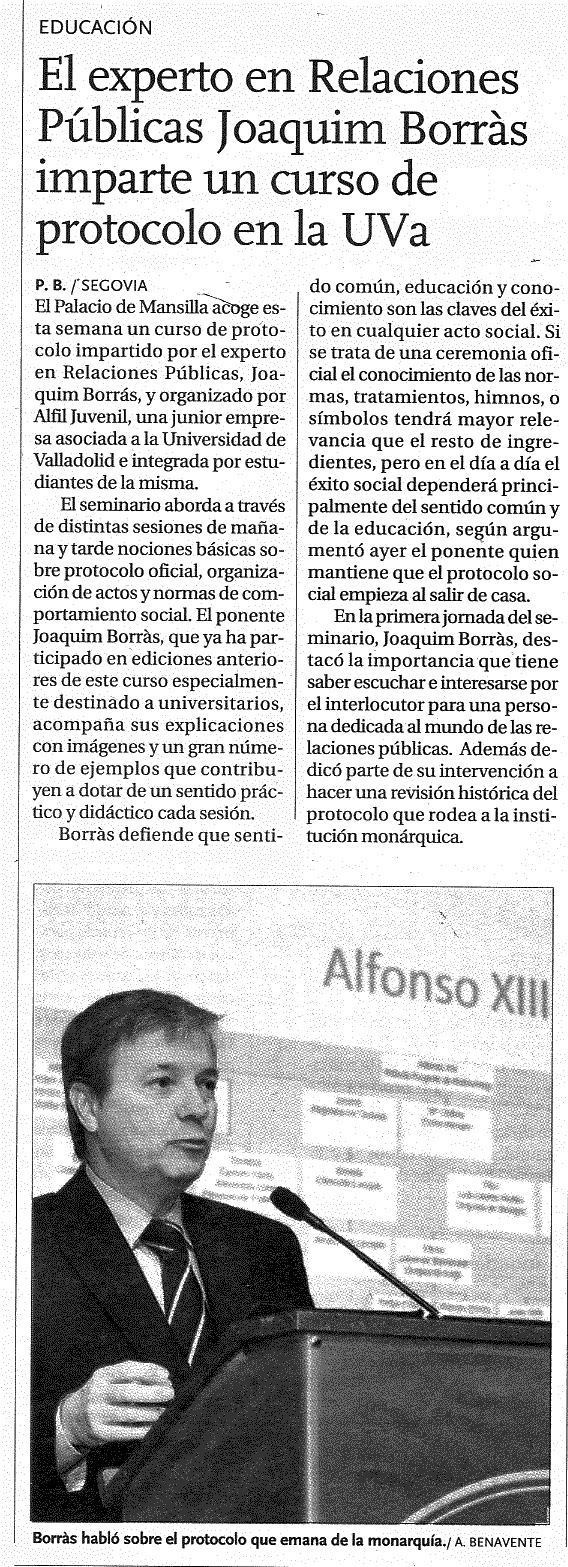 EDUCACIÓN

El experto en Relaciones Públicas Joaquim Borràs imparte un curso de protocolo en la UVa

P. B. / SEGOVIA
El Palacio de Mansilla acoge esta semana un curso de protocolo impartido por el experto en Relaciones Públicas, Joaquim Borrás, y organizado por Alfil Juvenil, una junior empresa asociada a la Universidad de Valladolid e integrada por estudiantes de la misma.

El seminario aborda a través de distintas sesiones de mañana y tarde nociones básicas sobre protocolo oficial, organización de actos y normas de comportamiento social. El ponente Joaquim Borràs, que ya ha participado en ediciones anteriores de este curso especialmente destinado a universitarios, acompaña sus explicaciones con imágenes y un gran número de ejemplos que contribuyen a dotar de un sentido práctico y didáctico cada sesión.

Borràs defiende que sentido común, educación y conocimiento son las claves del éxito en cualquier acto social. Si se trata de una ceremonia oficial el conocimiento de las normas, tratamientos, himnos, o símbolos tendrá mayor relevancia que el resto de ingredientes, pero en el día a día el éxito social dependerá principalmente del sentido común y de la educación, según argumentó ayer el ponente quien mantiene que el protocolo social empieza al salir de casa.

En la primera jornada del seminario, Joaquim Borràs, destacó la importancia que tiene saber escuchar e interesarse por el interlocutor para una persona dedicada al mundo de las relaciones públicas. Además dedicó parte de su intervención a hacer una revisión histórica del protocolo que rodea a la institución monárquica.

Alfonso XIII

Borràs habló sobre el protocolo que emana de la monarquía./ A. BENAVENTE